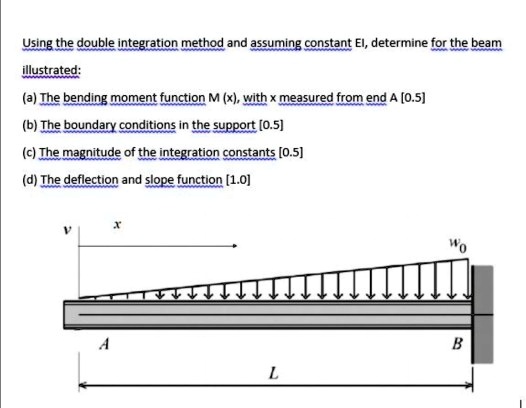 Using the double integration method and assuming constant EI, determine for the beam illustrated:

(a) The bending moment function M (x), with x measured from end A [0.5]

(b) The boundary conditions in the support [0.5]

(c) The magnitude of the integration constants [0.5]

(d) The deflection and slope function [1.0]

$v$

$x$

$w_0$

$A$

$B$

$L$